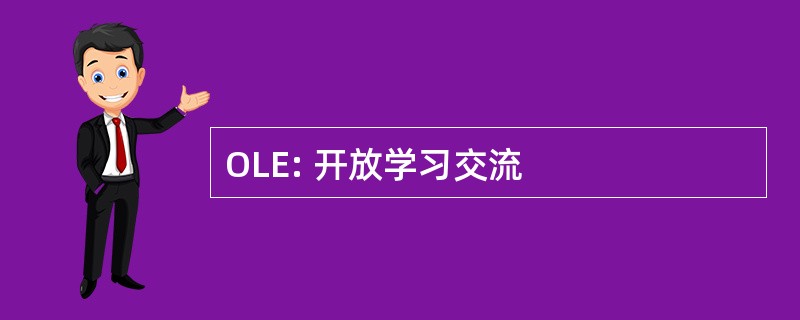 OLE: 开放学习交流